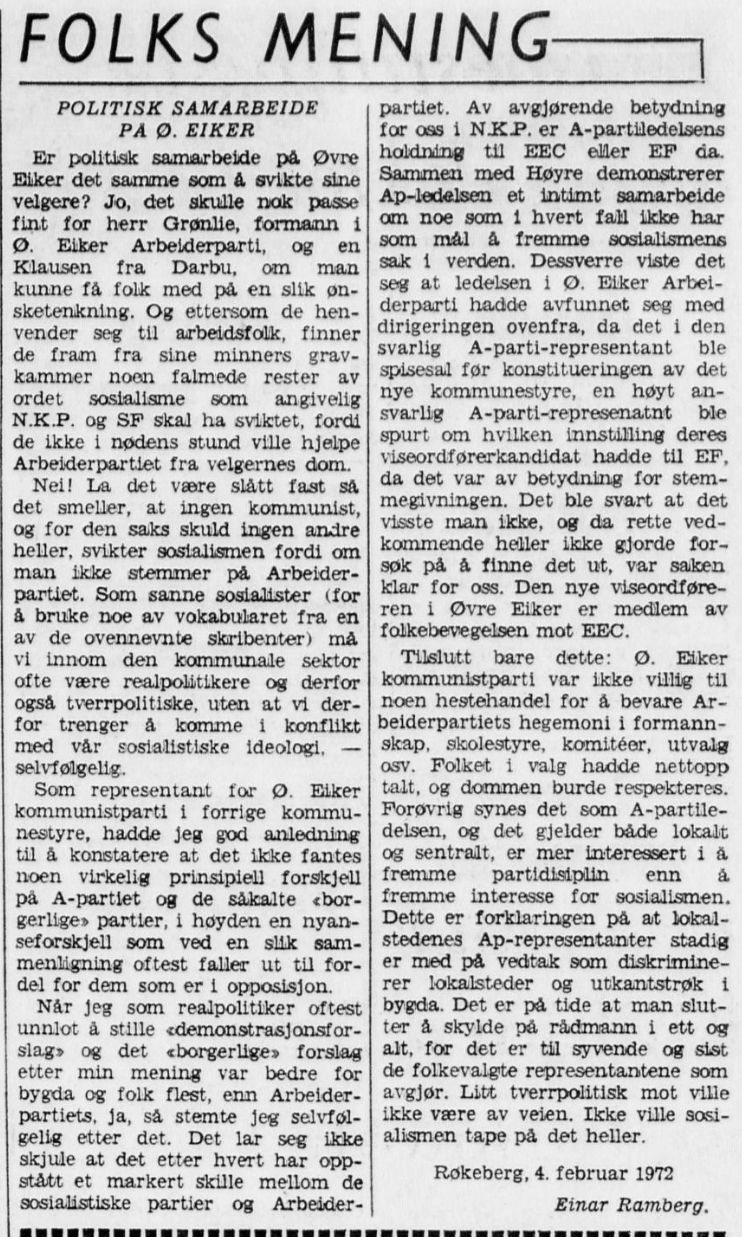 FOLKS MENING

POLITISK SAMARBEIDE PÅ Ø. EIKER

Er politisk samarbeide på Øvre Eiker det samme som å svikte sine velgere? Jo, det skulle nok passe fint for herr Grønlie, formann i Ø. Eiker Arbeiderparti, og en Klausen fra Darbu, om man kunne få folk med på en slik ønsketenkning. Og ettersom de henvender seg til arbeidsfolk, finner de fram fra sine minners gravkammer noen falmede rester av ordet sosialisme som angivelig N.K.P. og SF skal ha sviktet, fordi de ikke i nødens stund ville hjelpe Arbeiderpartiet fra velgernes dom.

Nei! La det være slått fast så det smeller, at ingen kommunist, og for den saks skuld ingen andre heller, svikter sosialismen fordi om man ikke stemmer på Arbeiderpartiet. Som sanne sosialister (for å bruke noe av vokabularet fra en av de ovennevnte skribenter) må vi innom den kommunale sektor ofte være realpolitikere og derfor også tverrpolitiske, uten at vi derfor trenger å komme i konflikt med vår sosialistiske ideologi, — selvfølgelig.

Som representant for Ø. Eiker kommunistparti i forrige kommunestyre, hadde jeg god anledning til å konstatere at det ikke fantes noen virkelig prinsipiell forskjell på A-partiet og de såkalte «borgerlige» partier, i høyden en nyanseforskjell som ved en slik sammenligning oftest faller ut til fordel for dem som er i opposisjon.

Når jeg som realpolitiker oftest unnlot å stille «demonstrasjonsforslag» og det «borgerlige» forslag etter min mening var bedre for bygda og folk flest, enn Arbeiderpartiets, ja, så stemte jeg selvfølgelig etter det. Det lar seg ikke skjule at det etter hvert har oppstått et markert skille mellom de sosialistiske partier og Arbeiderpartiet. Av avgjørende betydning for oss i N.K.P. er A-partiledelsens holdning til EEC eller EF da. Sammen med Høyre demonstrerer Ap-ledelsen et intimt samarbeide om noe som i hvert fall ikke har som mål å fremme sosialismens sak i verden. Dessverre viste det seg at ledelsen i Ø. Eiker Arbeiderparti hadde avfunnet seg med dirigeringen ovenfra, da det i den svarlig A-parti-representant ble spisesal før konstitueringen av det nye kommunestyre, en høyt ansvarlig A-parti-represenatnt ble spurt om hvilken innstilling deres viseordførerkandidat hadde til EF, da det var av betydning for stemmegivningen. Det ble svart at det visste man ikke, og da rette vedkommende heller ikke gjorde forsøk på å finne det ut, var saken klar for oss. Den nye viseordføreren i Øvre Eiker er medlem av folkebevegelsen mot EEC.

Tilslutt bare dette: Ø. Eiker kommunistparti var ikke villig til noen hestehandel for å bevare Arbeiderpartiets hegemoni i formannskap, skolestyre, komitéer, utvalg osv. Folket i valg hadde nettopp talt, og dommen burde respekteres. Forøvrig synes det som A-partiledelsen, og det gjelder både lokalt og sentralt, er mer interessert i å fremme partidisiplin enn å fremme interesse for sosialismen. Dette er forklaringen på at lokalstedenes Ap-representanter stadig er med på vedtak som diskriminerer lokalsteder og utkantstrøk i bygda. Det er på tide at man slutter å skylde på rådmann i ett og alt, for det er til syvende og sist de folkevalgte representantene som avgjør. Litt tverrpolitisk mot ville ikke være av veien. Ikke ville sosialismen tape på det heller.

Røkeberg, 4. februar 1972

Einar Ramberg.